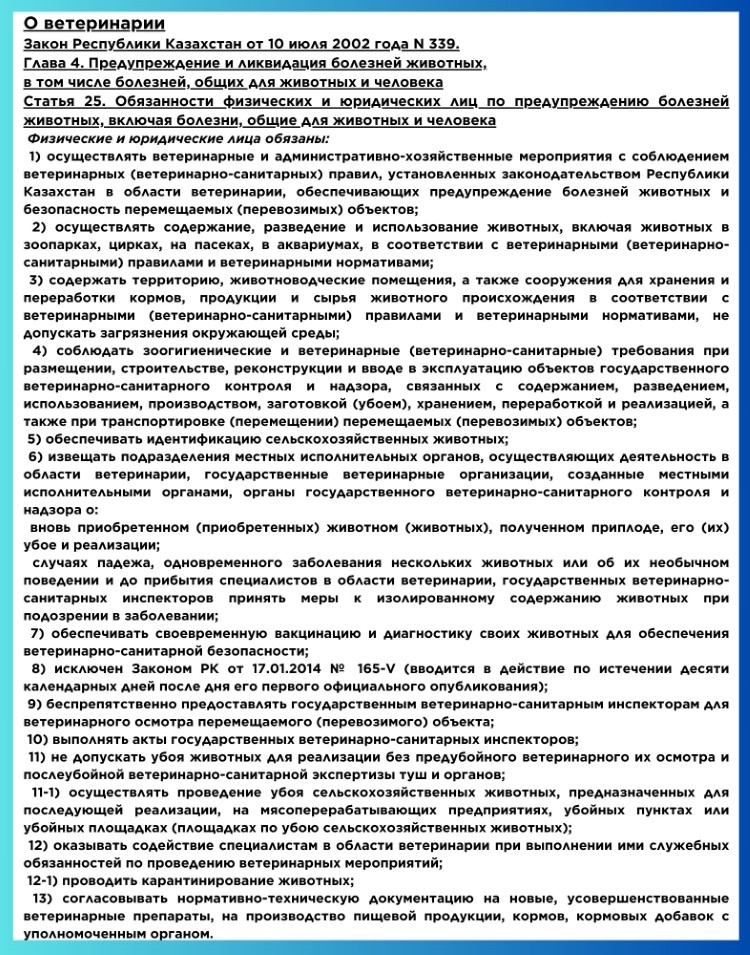 О ветеринарии

Закон Республики Казахстан от 10 июля 2002 года N 339.

Глава 4. Предупреждение и ликвидация болезней животных, в том числе болезней, общих для животных и человека

Статья 25. Обязанности физических и юридических лиц по предупреждению болезней животных, включая болезни, общие для животных и человека

Физические и юридические лица обязаны:

1) осуществлять ветеринарные и административно-хозяйственные мероприятия с соблюдением ветеринарных (ветеринарно-санитарных) правил, установленных законодательством Республики Казахстан в области ветеринарии, обеспечивающих предупреждение болезней животных и безопасность перемещаемых (перевозимых) объектов;

2) осуществлять содержание, разведение и использование животных, включая животных в зоопарках, цирках, на пасеках, в аквариумах, в соответствии с ветеринарными (ветеринарно-санитарными) правилами и ветеринарными нормативами;

3) содержать территорию, животноводческие помещения, а также сооружения для хранения и переработки кормов, продукции и сырья животного происхождения в соответствии с ветеринарными (ветеринарно-санитарными) правилами и ветеринарными нормативами, не допускать загрязнения окружающей среды;

4) соблюдать зоогигиенические и ветеринарные (ветеринарно-санитарные) требования при размещении, строительстве, реконструкции и вводе в эксплуатацию объектов государственного ветеринарно-санитарного контроля и надзора, связанных с содержанием, разведением, использованием, производством, заготовкой (убоем), хранением, переработкой и реализацией, а также при транспортировке (перемещении) перемещаемых (перевозимых) объектов;

5) обеспечивать идентификацию сельскохозяйственных животных;

6) извещать подразделения местных исполнительных органов, осуществляющих деятельность в области ветеринарии, государственные ветеринарные организации, созданные местными исполнительными органами, органы государственного ветеринарно-санитарного контроля и надзора о:

вновь приобретенном (приобретенных) животном (животных), полученном приплоде, его (их) убое и реализации;

случаях падежа, одновременного заболевания нескольких животных или об их необычном поведении и до прибытия специалистов в области ветеринарии, государственных ветеринарно-санитарных инспекторов принять меры к изолированному содержанию животных при подозрении в заболевании;

7) обеспечивать своевременную вакцинацию и диагностику своих животных для обеспечения ветеринарно-санитарной безопасности;

8) исключен Законом РК от 17.01.2014 № 165-V (вводится в действие по истечении десяти календарных дней после дня его первого официального опубликования);

9) беспрепятственно предоставлять государственным ветеринарно-санитарным инспекторам для ветеринарного осмотра перемещаемого (перевозимого) объекта;

10) выполнять акты государственных ветеринарно-санитарных инспекторов;

11) не допускать убоя животных для реализации без предубойного ветеринарного их осмотра и послеубойной ветеринарно-санитарной экспертизы туш и органов;

11-1) осуществлять проведение убоя сельскохозяйственных животных, предназначенных для последующей реализации, на мясоперерабатывающих предприятиях, убойных пунктах или убойных площадках (площадках по убою сельскохозяйственных животных);

12) оказывать содействие специалистам в области ветеринарии при выполнении ими служебных обязанностей по проведению ветеринарных мероприятий;

12-1) проводить карантинирование животных;

13) согласовывать нормативно-техническую документацию на новые, усовершенствованные ветеринарные препараты, на производство пищевой продукции, кормов, кормовых добавок с уполномоченным органом.